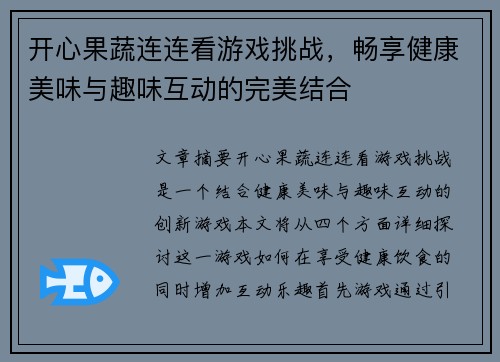 开心果蔬连连看游戏挑战，畅享健康美味与趣味互动的完美结合

文章摘要开心果蔬连连看游戏挑战是一个结合健康美味与趣味互动的创新游戏本文将从四个方面详细探讨这一游戏如何在享受健康饮食的同时增加互动乐趣首先游戏通过引